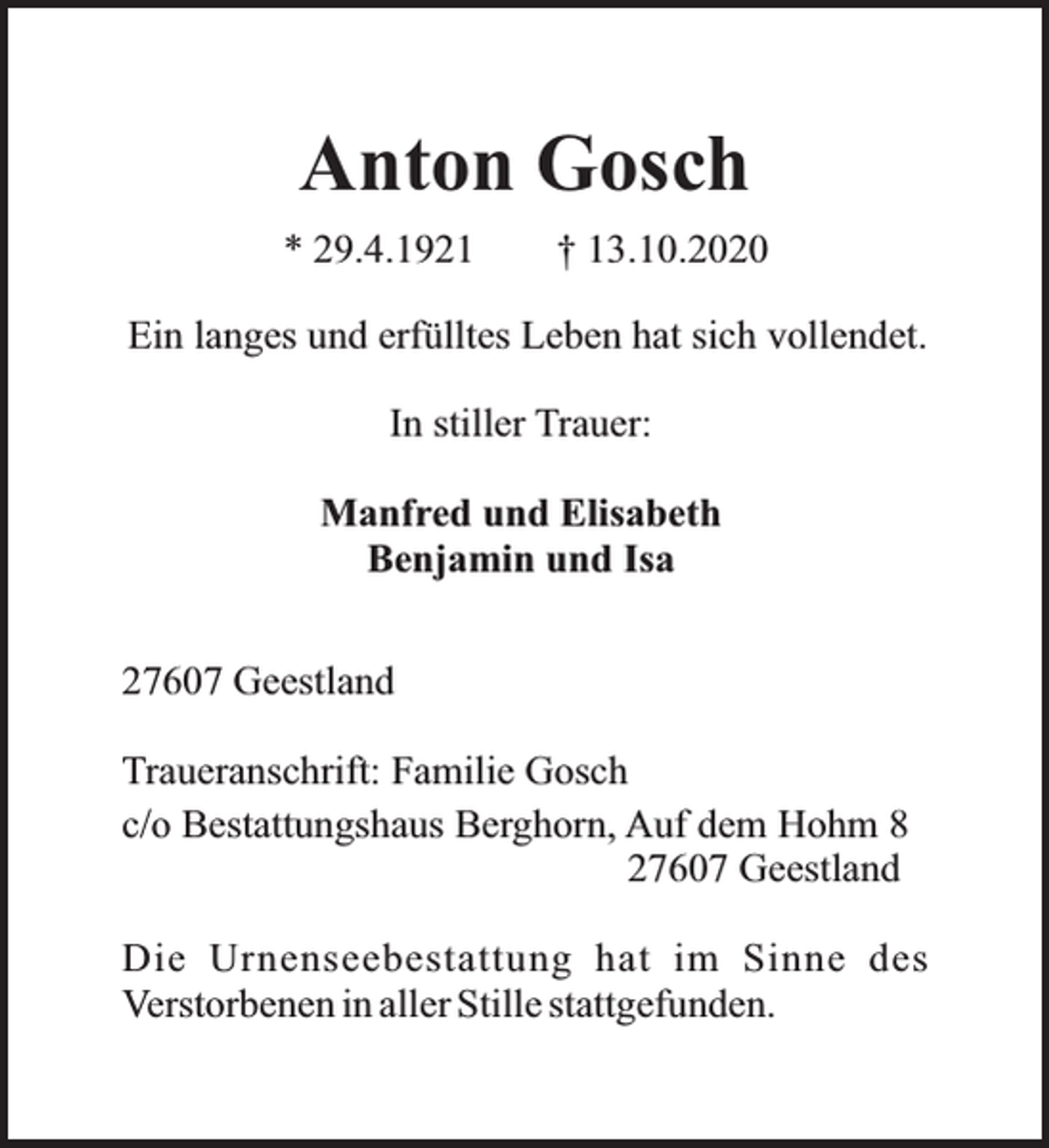 Anton Gosch

* 29.4.1921 † 13.10.2020

Ein langes und erfülltes Leben hat sich vollendet.

In stiller Trauer:

Manfred und Elisabeth
Benjamin und Isa

27607 Geestland

Traueranschrift: Familie Gosch
c/o Bestattungshaus Berghorn, Auf dem Hohm 8
27607 Geestland

Die Urnenseebestattung hat im Sinne des Verstorbenen in aller Stille stattgefunden.